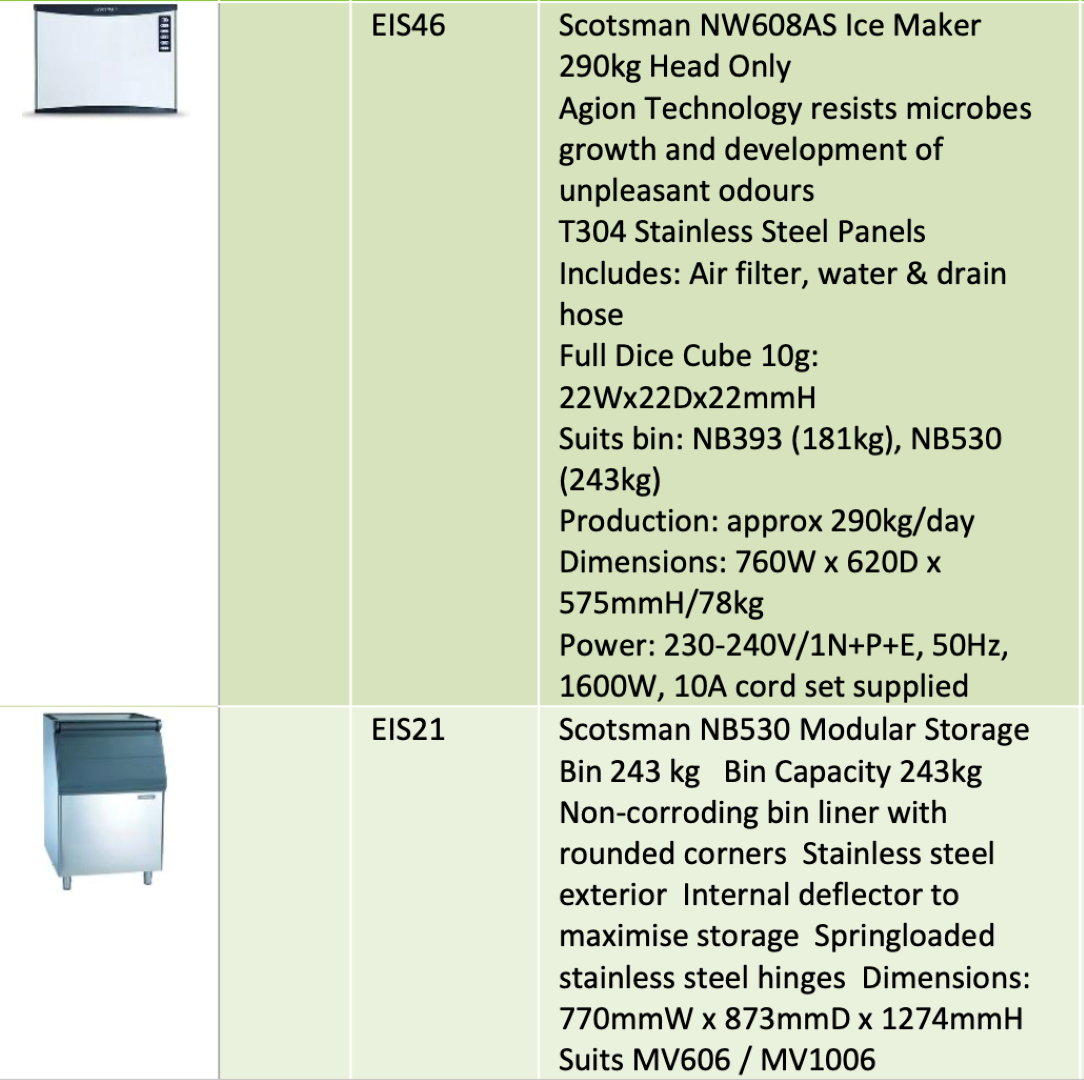 | | | EIS46 | Scotsman NW608AS Ice Maker 290kg Head Only Agion Technology resists microbes growth and development of unpleasant odours T304 Stainless Steel Panels Includes: Air filter, water & drain hose Full Dice Cube 10g: 22Wx22Dx22mmH Suits bin: NB393 (181kg), NB530 (243kg) Production: approx 290kg/day Dimensions: 760W x 620D x 575mmH/78kg Power: 230-240V/1N+P+E, 50Hz, 1600W, 10A cord set supplied |
|---|---|---|---|
| | | EIS21 | Scotsman NB530 Modular Storage Bin 243 kg Bin Capacity 243kg Non-corroding bin liner with rounded corners Stainless steel exterior Internal deflector to maximise storage Springloaded stainless steel hinges Dimensions: 770mmW x 873mmD x 1274mmH Suits MV606 / MV1006 |